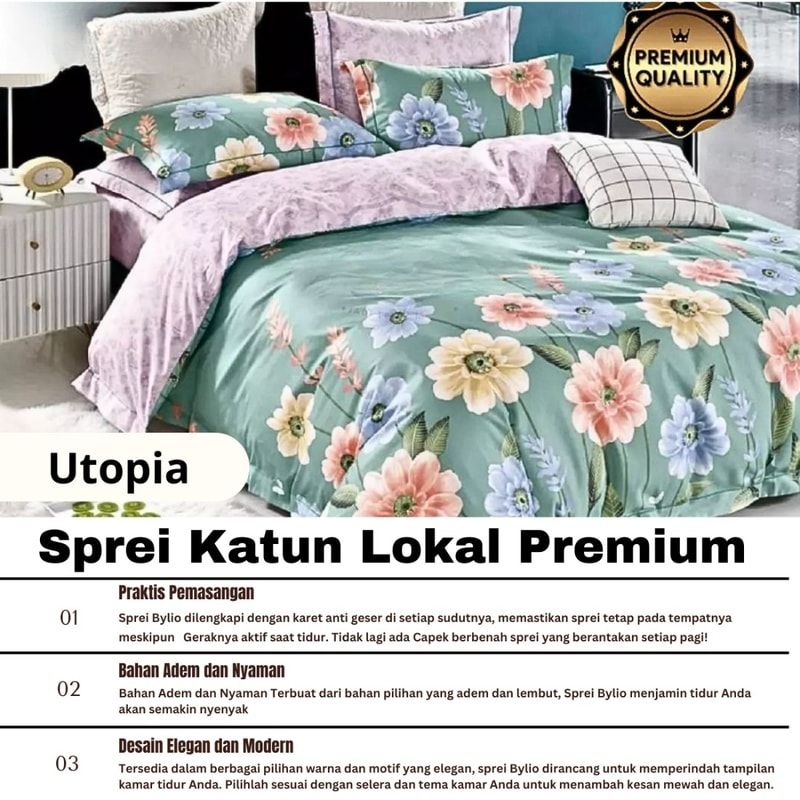 PREMIUM QUALITY

Utopia

Sprei Katun Lokal Premium

01

Praktis Pemasangan

Sprei Bylio dilengkapi dengan karet anti geser di setiap sudutnya, memastikan sprei tetap pada tempatnya meskipun Geraknya aktif saat tidur. Tidak lagi ada Capek berbenah sprei yang berantakan setiap pagi!

02

Bahan Adem dan Nyaman

Bahan Adem dan Nyaman Terbuat dari bahan pilihan yang adem dan lembut, Sprei Bylio menjamin tidur Anda akan semakin nyenyak

03

Desain Elegan dan Modern

Tersedia dalam berbagai pilihan warna dan motif yang elegan, sprei Bylio dirancang untuk memperindah tampilan kamar tidur Anda. Pilihlah sesuai dengan selera dan tema kamar Anda untuk menambah kesan mewah dan elegan.